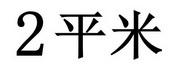 2平米